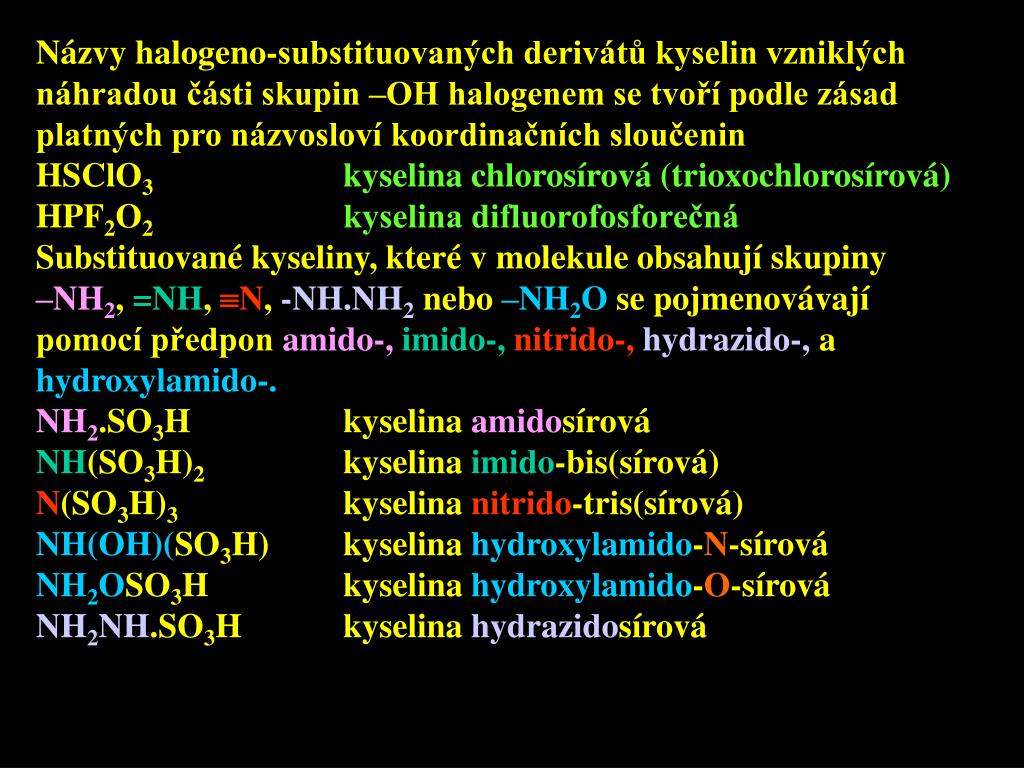 Názvy halogeno-substituovaných derivátů kyselin vzniklých náhradou části skupin –OH halogenem se tvoří podle zásad platných pro názvosloví koordinačních sloučenin

$HSClO_3$ kyselina chlorosírová (trioxochlorosírová)

$HPF_2O_2$ kyselina difluorofosforečná

Substituované kyseliny, které v molekule obsahují skupiny $–NH_2$, $=NH$, $\equiv N$, $-NH.NH_2$ nebo $–NH_2O$ se pojmenovávají pomocí předpon amido-, imido-, nitrido-, hydrazido-, a hydroxylamido-.

$NH_2.SO_3H$ kyselina amidosírová

$NH(SO_3H)_2$ kyselina imido-bis(sírová)

$N(SO_3H)_3$ kyselina nitrido-tris(sírová)

$NH(OH)(SO_3H)$ kyselina hydroxylamido-N-sírová

$NH_2OSO_3H$ kyselina hydroxylamido-O-sírová

$NH_2NH.SO_3H$ kyselina hydrazidosírová